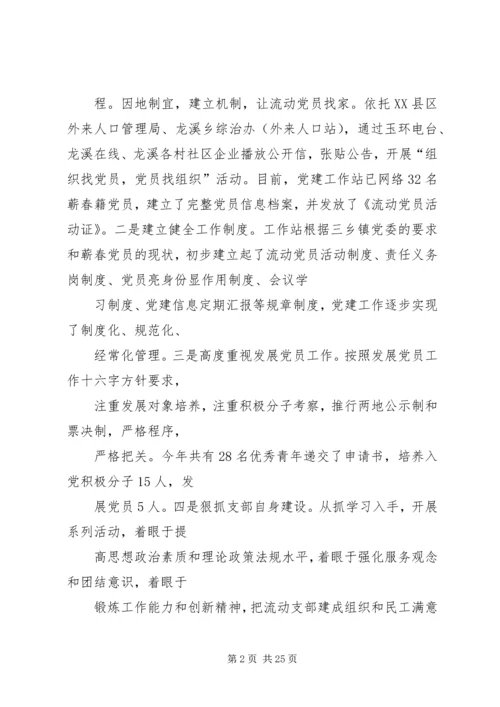 程。因地制宜，建立机制，让流动党员找家。依托XX县区外来人口管理局、龙溪乡综治办（外来人口站），通过玉环电台、龙溪在线、龙溪各村社区企业播放公开信，张贴公告，开展“组织找党员，党员找组织”活动。目前，党建工作站已网络32名蕲春籍党员，建立了完整党员信息档案，并发放了《流动党员活动证》。二是建立健全工作制度。工作站根据三乡镇党委的要求和蕲春党员的现状，初步建立起了流动党员活动制度、责任义务岗制度、党员亮身份显作用制度、会议学

习制度、党建信息定期汇报等规章制度，党建工作逐步实现了制度化、规范化、

经常化管理。三是高度重视发展党员工作。按照发展党员工作十六字方针要求，

注重发展对象培养，注重积极分子考察，推行两地公示制和票决制，严格程序，

严格把关。今年共有28名优秀青年递交了申请书，培养入党积极分子15人，发

展党员5人。四是狠抓支部自身建设。从抓学习入手，开展系列活动，着眼于提

高思想政治素质和理论政策法规水平，着眼于强化服务观念和团结意识，着眼于

锻炼工作能力和创新精神，把流动支部建成组织和民工满意

第2页 共25页